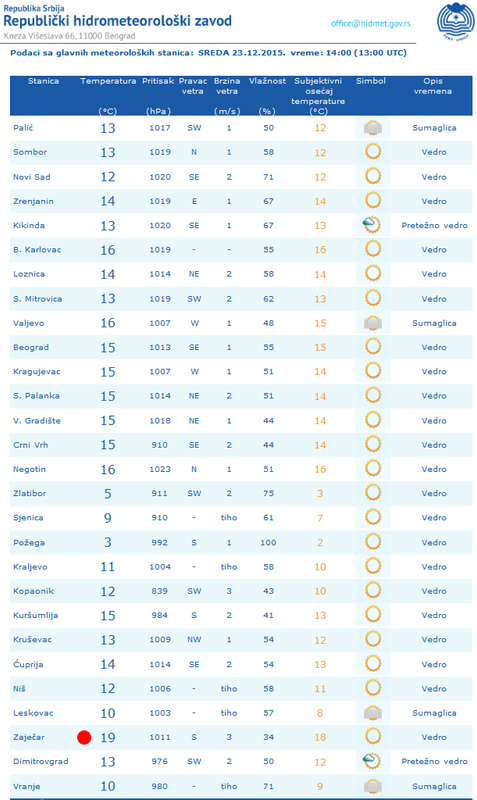 Republika Srbija
Republički hidrometeorološki zavod
Kneza Višeslava 66, 11000 Beograd

office@hidmet.gov.rs

Podaci sa glavnih meteoroloških stanica: SREDA 23.12.2015. vreme: 14:00 (13:00 UTC)

| Stanica | Temperatura (°C) | Pritisak (hPa) | Pravac vetra | Brzina vetra (m/s) | Vlažnost (%) | Subjektivni osećaj temperature (°C) | Simbol | Opis vremena |
|---|---|---|---|---|---|---|---|---|
| Palić | 13 | 1017 | SW | 1 | 50 | 12 | | Sumaglica |
| Sombor | 13 | 1019 | N | 1 | 58 | 12 | | Vedro |
| Novi Sad | 12 | 1020 | SE | 2 | 71 | 12 | | Vedro |
| Zrenjanin | 14 | 1019 | E | 1 | 67 | 14 | | Vedro |
| Kikinda | 13 | 1020 | SE | 1 | 67 | 13 | | Pretežno vedro |
| B. Karlovac | 16 | 1019 | - | - | 55 | 16 | | Vedro |
| Loznica | 14 | 1014 | NE | 2 | 58 | 14 | | Vedro |
| S. Mitrovica | 13 | 1019 | SW | 2 | 62 | 13 | | Vedro |
| Valjevo | 16 | 1007 | W | 1 | 48 | 15 | | Sumaglica |
| Beograd | 15 | 1013 | SE | 1 | 55 | 15 | | Vedro |
| Kragujevac | 15 | 1007 | W | 1 | 51 | 14 | | Vedro |
| S. Palanka | 15 | 1014 | NE | 2 | 51 | 14 | | Vedro |
| V. Gradište | 15 | 1018 | NE | 1 | 44 | 14 | | Vedro |
| Crni Vrh | 15 | 910 | SE | 2 | 44 | 14 | | Vedro |
| Negotin | 16 | 1023 | N | 1 | 51 | 16 | | Vedro |
| Zlatibor | 5 | 911 | SW | 2 | 75 | 3 | | Vedro |
| Sjenica | 9 | 910 | - | tiho | 61 | 7 | | Vedro |
| Požega | 3 | 992 | S | 1 | 100 | 2 | | Vedro |
| Kraljevo | 11 | 1004 | - | tiho | 58 | 10 | | Vedro |
| Kopaonik | 12 | 839 | SW | 3 | 43 | 10 | | Vedro |
| Kuršumlija | 15 | 984 | S | 2 | 41 | 13 | | Vedro |
| Kruševac | 13 | 1009 | NW | 1 | 54 | 12 | | Vedro |
| Ćuprija | 14 | 1014 | SE | 2 | 54 | 13 | | Vedro |
| Niš | 12 | 1006 | - | tiho | 58 | 11 | | Vedro |
| Leskovac | 10 | 1003 | - | tiho | 57 | 8 | | Sumaglica |
| Zaječar | 19 | 1011 | S | 3 | 34 | 18 | | Vedro |
| Dimitrovgrad | 13 | 976 | SW | 2 | 50 | 12 | | Pretežno vedro |
| Vranje | 10 | 980 | - | tiho | 71 | 9 | | Sumaglica |